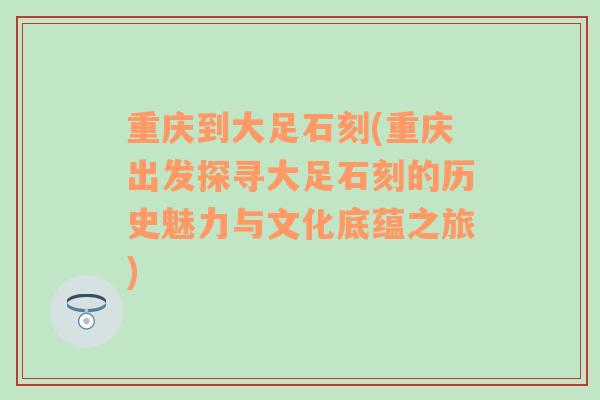 重庆到大足石刻(重庆出发探寻大足石刻的历史魅力与文化底蕴之旅)